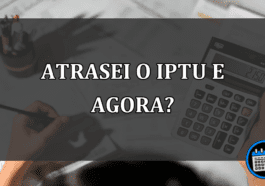 ATRASEI O IPTU E AGORA?